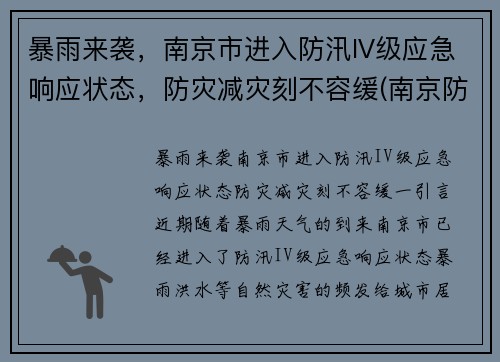 暴雨来袭，南京市进入防汛Ⅳ级应急响应状态，防灾减灾刻不容缓(南京防

暴雨来袭南京市进入防汛Ⅳ级应急响应状态防灾减灾刻不容缓一引言近期随着暴雨天气的到来南京市已经进入了防汛Ⅳ级应急响应状态暴雨洪水等自然灾害的频发给城市居